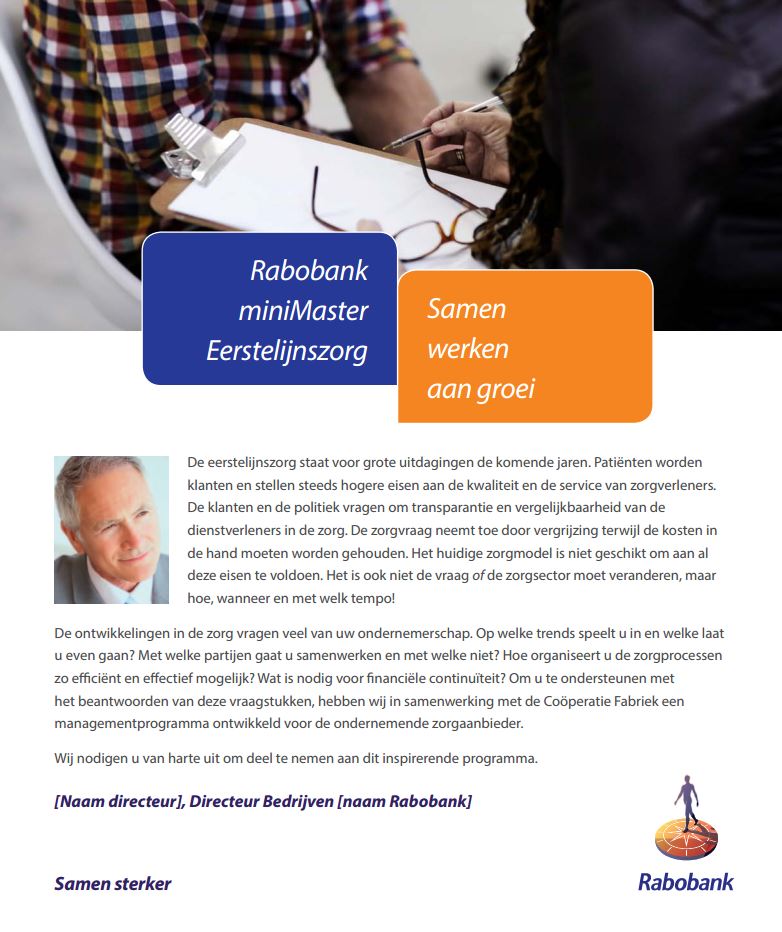 Rabobank miniMaster Eerstelijnszorg

Samen werken aan groei

De eerstelijnszorg staat voor grote uitdagingen de komende jaren. Patiënten worden klanten en stellen steeds hogere eisen aan de kwaliteit en de service van zorgverleners. De klanten en de politiek vragen om transparantie en vergelijkbaarheid van de dienstverleners in de zorg. De zorgvraag neemt toe door vergrijzing terwijl de kosten in de hand moeten worden gehouden. Het huidige zorgmodel is niet geschikt om aan al deze eisen te voldoen. Het is ook niet de vraag of de zorgsector moet veranderen, maar hoe, wanneer en met welk tempo!

De ontwikkelingen in de zorg vragen veel van uw ondernemerschap. Op welke trends speelt u in en welke laat u even gaan? Met welke partijen gaat u samenwerken en met welke niet? Hoe organiseert u de zorgprocessen zo efficiënt en effectief mogelijk? Wat is nodig voor financiële continuïteit? Om u te ondersteunen met het beantwoorden van deze vraagstukken, hebben wij in samenwerking met de Coöperatie Fabriek een managementprogramma ontwikkeld voor de ondernemende zorgaanbieder.

Wij nodigen u van harte uit om deel te nemen aan dit inspirerende programma.

[Naam directeur], Directeur Bedrijven [naam Rabobank]

Samen sterker

Rabobank